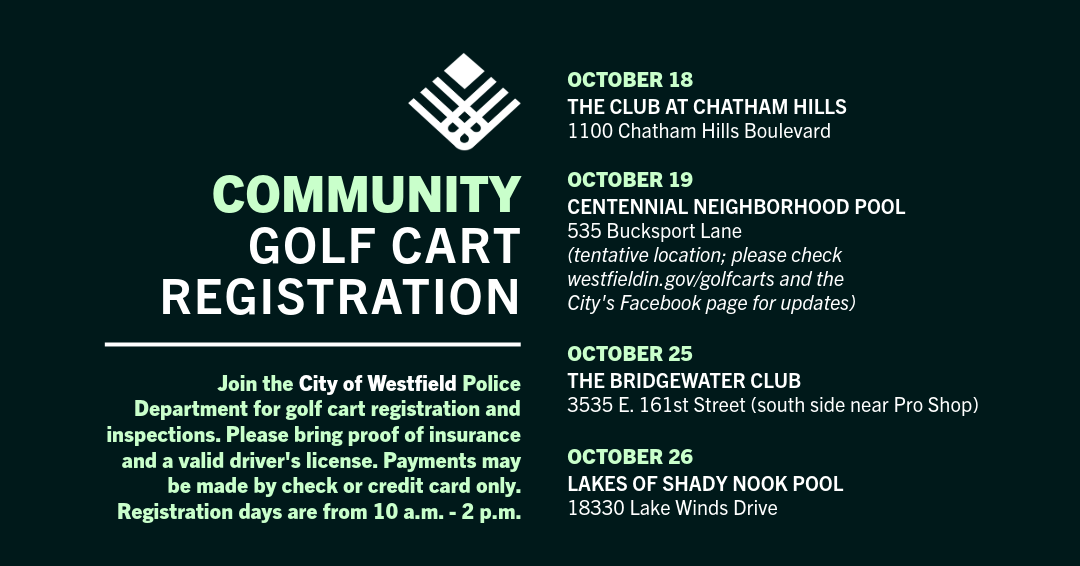 COMMUNITY GOLF CART REGISTRATION

Join the City of Westfield Police Department for golf cart registration and inspections. Please bring proof of insurance and a valid driver's license. Payments may be made by check or credit card only. Registration days are from 10 a.m. - 2 p.m.

OCTOBER 18
THE CLUB AT CHATHAM HILLS
1100 Chatham Hills Boulevard

OCTOBER 19
CENTENNIAL NEIGHBORHOOD POOL
535 Bucksport Lane
(tentative location; please check westfieldin.gov/golfcarts and the City's Facebook page for updates)

OCTOBER 25
THE BRIDGEWATER CLUB
3535 E. 161st Street (south side near Pro Shop)

OCTOBER 26
LAKES OF SHADY NOOK POOL
18330 Lake Winds Drive